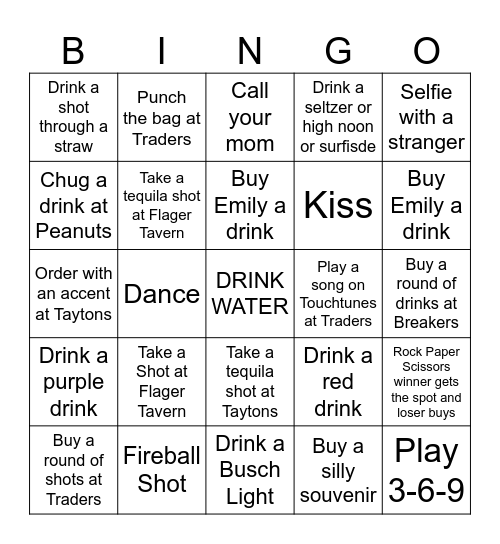 | B | I | N | G | O |
|---|---|---|---|---|
| Drink a shot through a straw | Punch the bag at Traders | Call your mom | Drink a seltzer or high noon or surfisde | Selfie with a stranger |
| Chug a drink at Peanuts | Take a tequila shot at Flager Tavern | Buy Emily a drink | Kiss | Buy Emily a drink |
| Order with an accent at Taytons | Dance | DRINK WATER | Play a song on Touchtunes at Traders | Buy a round of drinks at Breakers |
| Drink a purple drink | Take a Shot at Flager Tavern | Take a tequila shot at Taytons | Drink a red drink | Rock Paper Scissors winner gets the spot and loser buys |
| Buy a round of shots at Traders | Fireball Shot | Drink a Busch Light | Buy a silly souvenir | Play 3-6-9 |